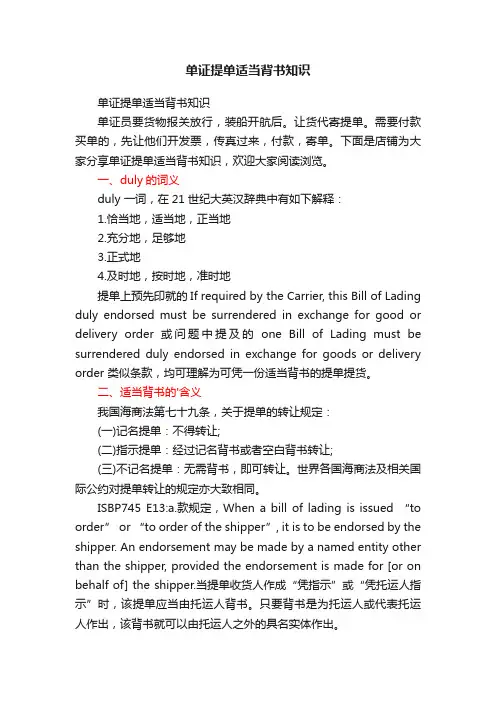 单证提单适当背书知识

单证提单适当背书知识

单证员要货物报关放行，装船开航后。让货代寄提单。需要付款买单的，先让他们开发票，传真过来，付款，寄单。下面是店铺为大家分享单证提单适当背书知识，欢迎大家阅读浏览。

一、duly 的词义

duly 一词，在 21 世纪大英汉辞典中有如下解释：

1.恰当地，适当地，正当地

2.充分地，足够地

3.正式地

4.及时地，按时地，准时地

提单上预先印就的 If required by the Carrier, this Bill of Lading duly endorsed must be surrendered in exchange for good or delivery order 或问题中提及的 one Bill of Lading must be surrendered duly endorsed in exchange for goods or delivery order 类似条款，均可理解为可凭一份适当背书的提单提货。

二、适当背书的'含义

我国海商法第七十九条，关于提单的转让规定：

(一)记名提单：不得转让;

(二)指示提单：经过记名背书或者空白背书转让;

(三)不记名提单：无需背书，即可转让。世界各国海商法及相关国际公约对提单转让的规定亦大致相同。

ISBP745 E13:a.款规定，When a bill of lading is issued “to order” or “to order of the shipper”, it is to be endorsed by the shipper. An endorsement may be made by a named entity other than the shipper, provided the endorsement is made for [or on behalf of] the shipper.当提单收货人作成“凭指示”或“凭托运人指示”时，该提单应当由托运人背书。只要背书是为托运人或代表托运人作出，该背书就可以由托运人之外的具名实体作出。